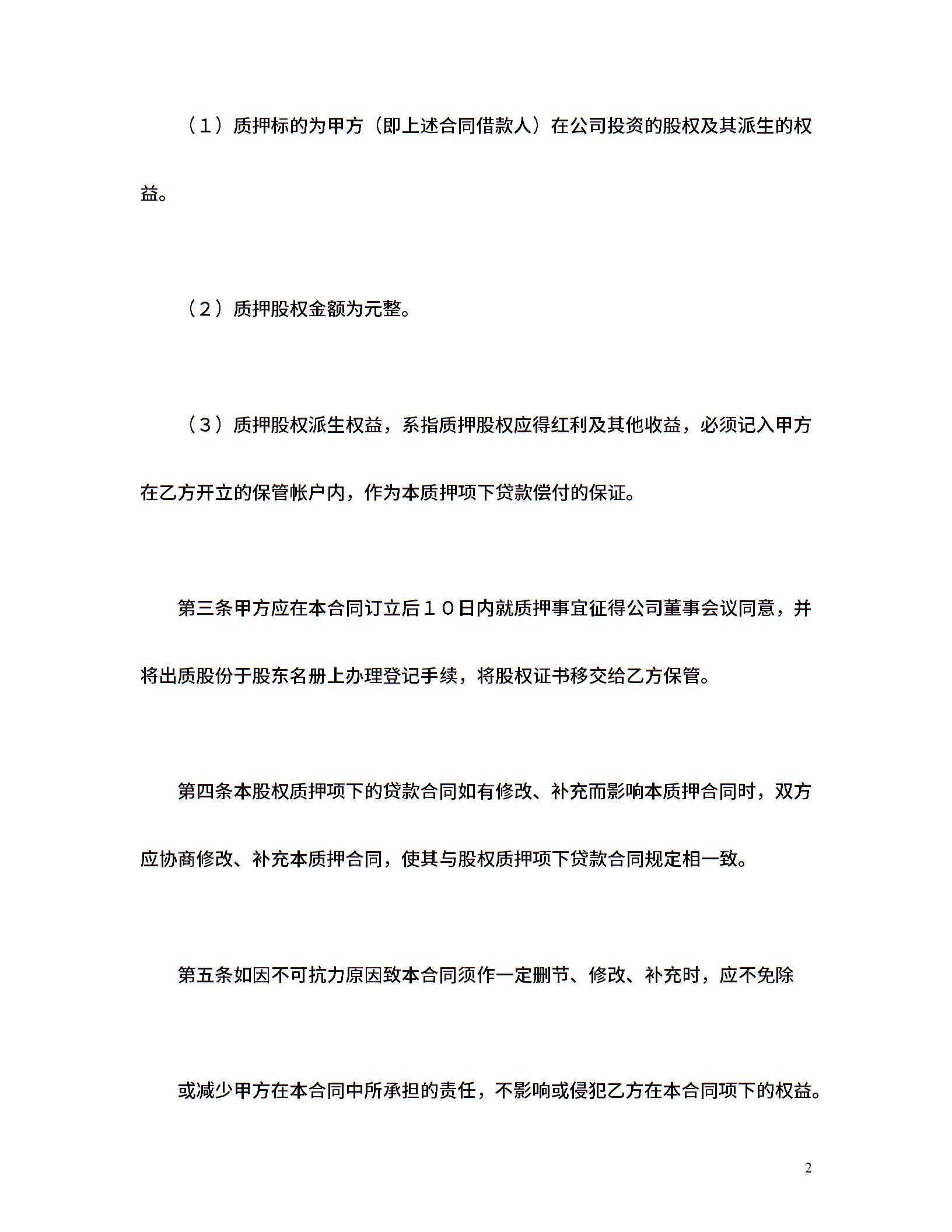 （１）质押标的为甲方（即上述合同借款人）在公司投资的股权及其派生的权益。

（２）质押股权金额为元整。

（３）质押股权派生权益，系指质押股权应得红利及其他收益，必须记入甲方在乙方开立的保管帐户内，作为本质押项下贷款偿付的保证。

第三条甲方应在本合同订立后１０日内就质押事宜征得公司董事会议同意，并将出质股份于股东名册上办理登记手续，将股权证书移交给乙方保管。

第四条本股权质押项下的贷款合同如有修改、补充而影响本质押合同时，双方应协商修改、补充本质押合同，使其与股权质押项下贷款合同规定相一致。

第五条如因不可抗力原因致本合同须作一定删节、修改、补充时，应不免除

或减少甲方在本合同中所承担的责任，不影响或侵犯乙方在本合同项下的权益。

2